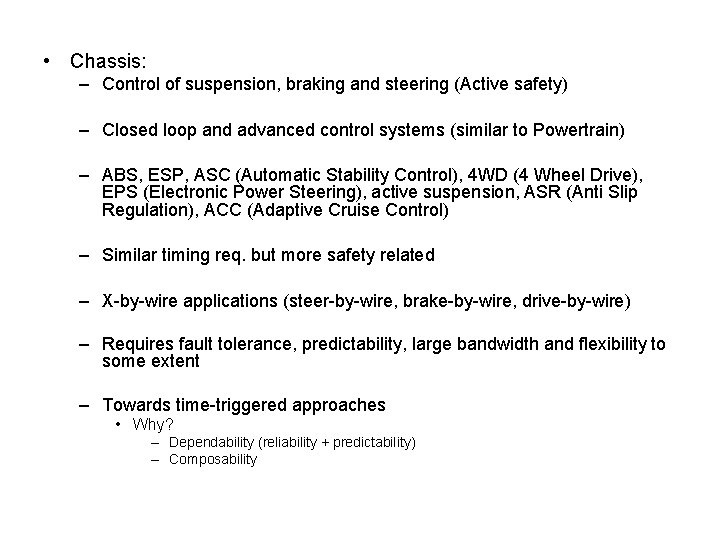 • Chassis:
– Control of suspension, braking and steering (Active safety)

– Closed loop and advanced control systems (similar to Powertrain)

– ABS, ESP, ASC (Automatic Stability Control), 4WD (4 Wheel Drive), EPS (Electronic Power Steering), active suspension, ASR (Anti Slip Regulation), ACC (Adaptive Cruise Control)

– Similar timing req. but more safety related

– X-by-wire applications (steer-by-wire, brake-by-wire, drive-by-wire)

– Requires fault tolerance, predictability, large bandwidth and flexibility to some extent

– Towards time-triggered approaches
• Why?
– Dependability (reliability + predictability)
– Composability